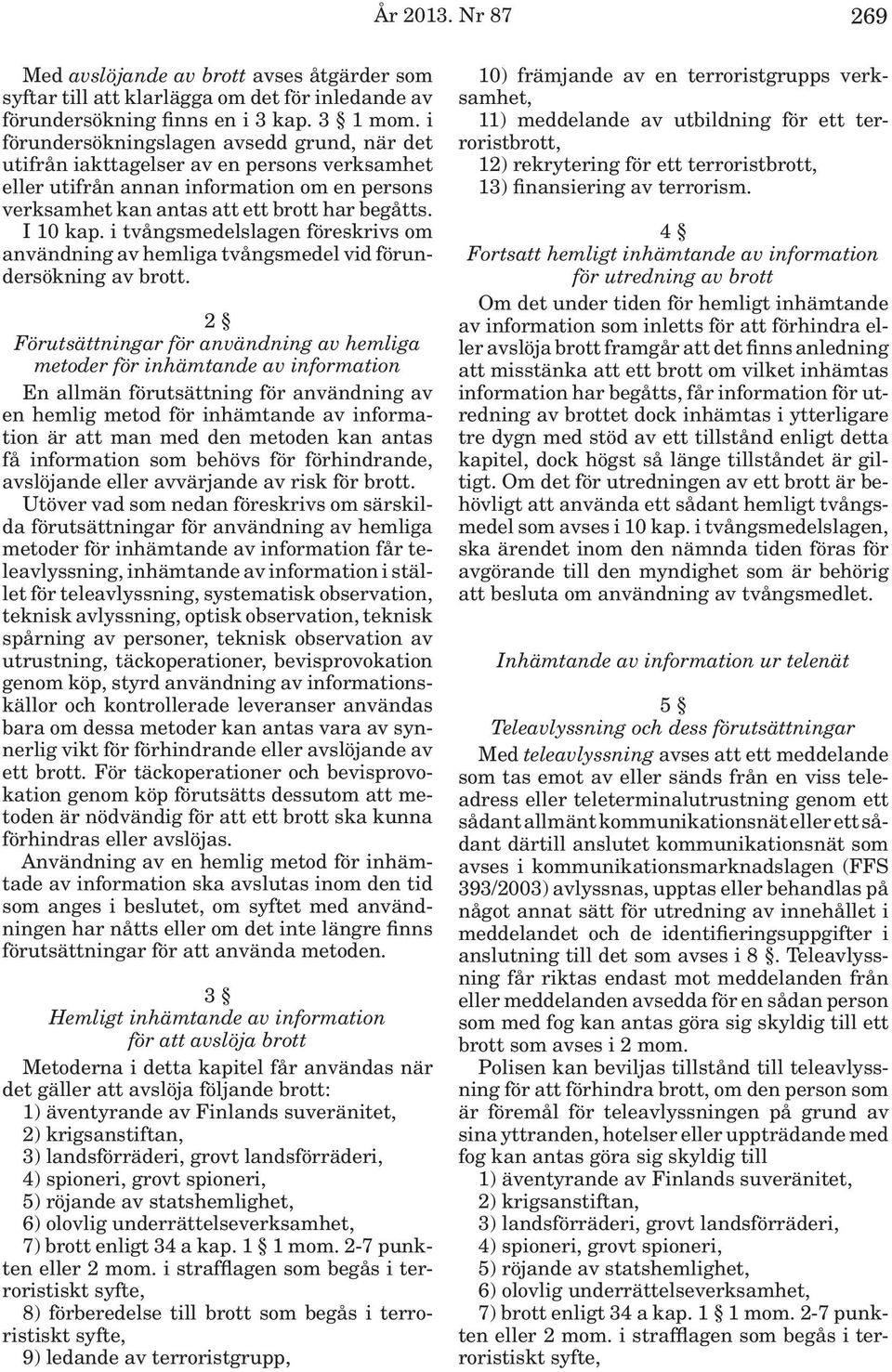 År 2013. Nr 87 269

Med avslöjande av brott avses åtgärder som syftar till att klarlägga om det för inledande av förundersökning finns en i 3 kap. 3 § 1 mom. i förundersökningslagen avsedd grund, när det utifrån iakttagelser av en persons verksamhet eller utifrån annan information om en persons verksamhet kan antas att ett brott har begåtts. I 10 kap. i tvångsmedelslagen föreskrivs om användning av hemliga tvångsmedel vid förundersökning av brott.

2 §
Förutsättningar för användning av hemliga metoder för inhämtande av information

En allmän förutsättning för användning av en hemlig metod för inhämtande av information är att man med den metoden kan antas få information som behövs för förhindrande, avslöjande eller avvärjande av risk för brott.

Utöver vad som nedan föreskrivs om särskilda förutsättningar för användning av hemliga metoder för inhämtande av information får teleavlyssning, inhämtande av information i stället för teleavlyssning, systematisk observation, teknisk avlyssning, optisk observation, teknisk spårning av personer, teknisk observation av utrustning, täckoperationer, bevisprovokation genom köp, styrd användning av informationskällor och kontrollerade leveranser användas bara om dessa metoder kan antas vara av synnerlig vikt för förhindrande eller avslöjande av ett brott. För täckoperationer och bevisprovokation genom köp förutsätts dessutom att metoden är nödvändig för att ett brott ska kunna förhindras eller avslöjas.

Användning av en hemlig metod för inhämtade av information ska avslutas inom den tid som anges i beslutet, om syftet med användningen har nåtts eller om det inte längre finns förutsättningar för att använda metoden.

3 §
Hemligt inhämtande av information för att avslöja brott

Metoderna i detta kapitel får användas när det gäller att avslöja följande brott:
1) äventyrande av Finlands suveränitet,
2) krigsanstiftan,
3) landsförräderi, grovt landsförräderi,
4) spioneri, grovt spioneri,
5) röjande av statshemlighet,
6) olovlig underrättelseverksamhet,
7) brott enligt 34 a kap. 1 § 1 mom. 2-7 punkten eller 2 mom. i strafflagen som begås i terroristiskt syfte,
8) förberedelse till brott som begås i terroristiskt syfte,
9) ledande av terroristgrupp,
10) främjande av en terroristgrupps verksamhet,
11) meddelande av utbildning för ett terroristbrott,
12) rekrytering för ett terroristbrott,
13) finansiering av terrorism.

4 §
Fortsatt hemligt inhämtande av information för utredning av brott

Om det under tiden för hemligt inhämtande av information som inletts för att förhindra eller avslöja brott framgår att det finns anledning att misstänka att ett brott om vilket inhämtas information har begåtts, får information för utredning av brottet dock inhämtas i ytterligare tre dygn med stöd av ett tillstånd enligt detta kapitel, dock högst så länge tillståndet är giltigt. Om det för utredningen av ett brott är behövligt att använda ett sådant hemligt tvångsmedel som avses i 10 kap. i tvångsmedelslagen, ska ärendet inom den nämnda tiden föras för avgörande till den myndighet som är behörig att besluta om användning av tvångsmedlet.

Inhämtande av information ur telenät

5 §
Teleavlyssning och dess förutsättningar

Med teleavlyssning avses att ett meddelande som tas emot av eller sänds från en viss teleadress eller teleterminalutrustning genom ett sådant allmänt kommunikationsnät eller ett sådant därtill anslutet kommunikationsnät som avses i kommunikationsmarknadslagen (FFS 393/2003) avlyssnas, upptas eller behandlas på något annat sätt för utredning av innehållet i meddelandet och de identifieringsuppgifter i anslutning till det som avses i 8 §. Teleavlyssning får riktas endast mot meddelanden från eller meddelanden avsedda för en sådan person som med fog kan antas göra sig skyldig till ett brott som avses i 2 mom.

Polisen kan beviljas tillstånd till teleavlyssning för att förhindra brott, om den person som är föremål för teleavlyssningen på grund av sina yttranden, hotelser eller uppträdande med fog kan antas göra sig skyldig till
1) äventyrande av Finlands suveränitet,
2) krigsanstiftan,
3) landsförräderi, grovt landsförräderi,
4) spioneri, grovt spioneri,
5) röjande av statshemlighet,
6) olovlig underrättelseverksamhet,
7) brott enligt 34 a kap. 1 § 1 mom. 2-7 punkten eller 2 mom. i strafflagen som begås i terroristiskt syfte,